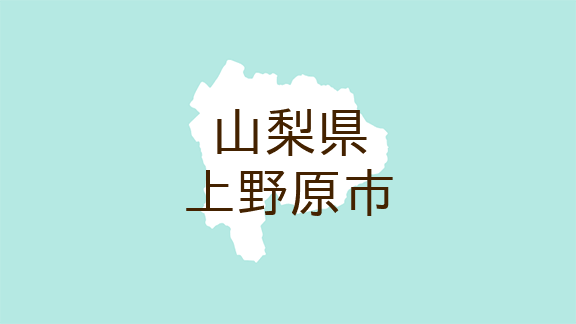 山梨県
上野原市